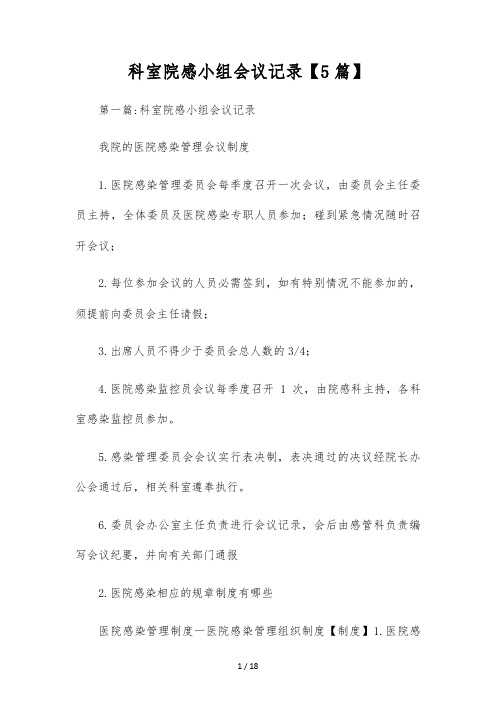 科室院感小组会议记录【5篇】

第一篇:科室院感小组会议记录

我院的医院感染管理会议制度

1.医院感染管理委员会每季度召开一次会议，由委员会主任委员主持，全体委员及医院感染专职人员参加；碰到紧急情况随时召开会议；

2.每位参加会议的人员必需签到，如有特别情况不能参加的，须提前向委员会主任请假；

3.出席人员不得少于委员会总人数的3/4；

4.医院感染监控员会议每季度召开 1 次，由院感科主持，各科室感染监控员参加。

5.感染管理委员会会议实行表决制，表决通过的决议经院长办公会通过后，相关科室遵奉执行。

6.委员会办公室主任负责进行会议记录，会后由感管科负责编写会议纪要，并向有关部门通报

2.医院感染相应的规章制度有哪些

医院感染管理制度一医院感染管理组织制度【制度】1.医院感

1 / 18